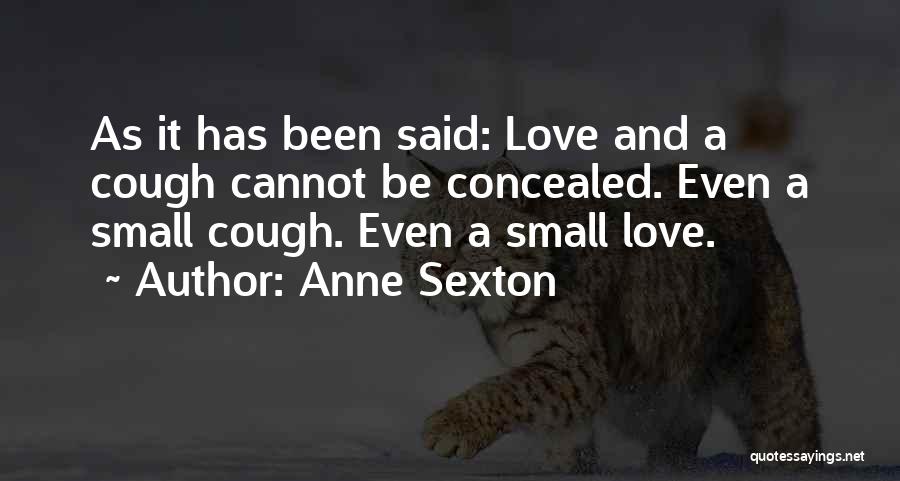 As it has been said: Love and a cough cannot be concealed. Even a small cough. Even a small love.
~ Author: Anne Sexton

quotessayings.net